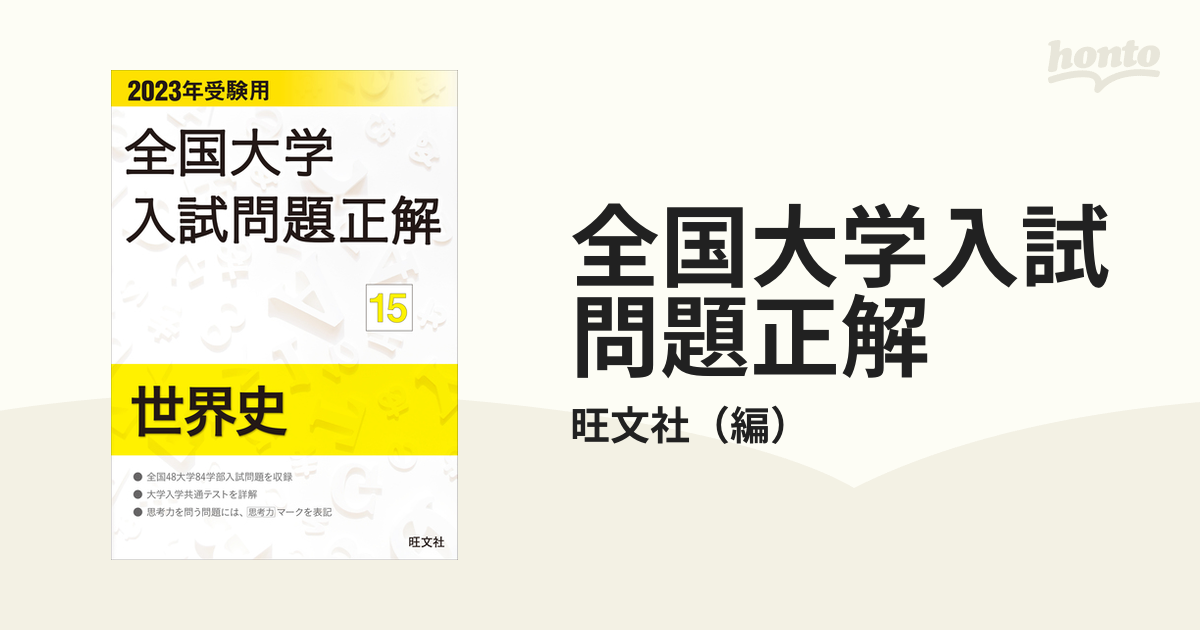 2023年受験用
全国大学
入試問題正解
15
世界史
● 全国48大学84学部入試問題を収録
● 大学入学共通テストを詳解
● 思考力を問う問題には、思考力マークを表記
旺文社

honto

全国大学入試問題正解
旺文社（編）